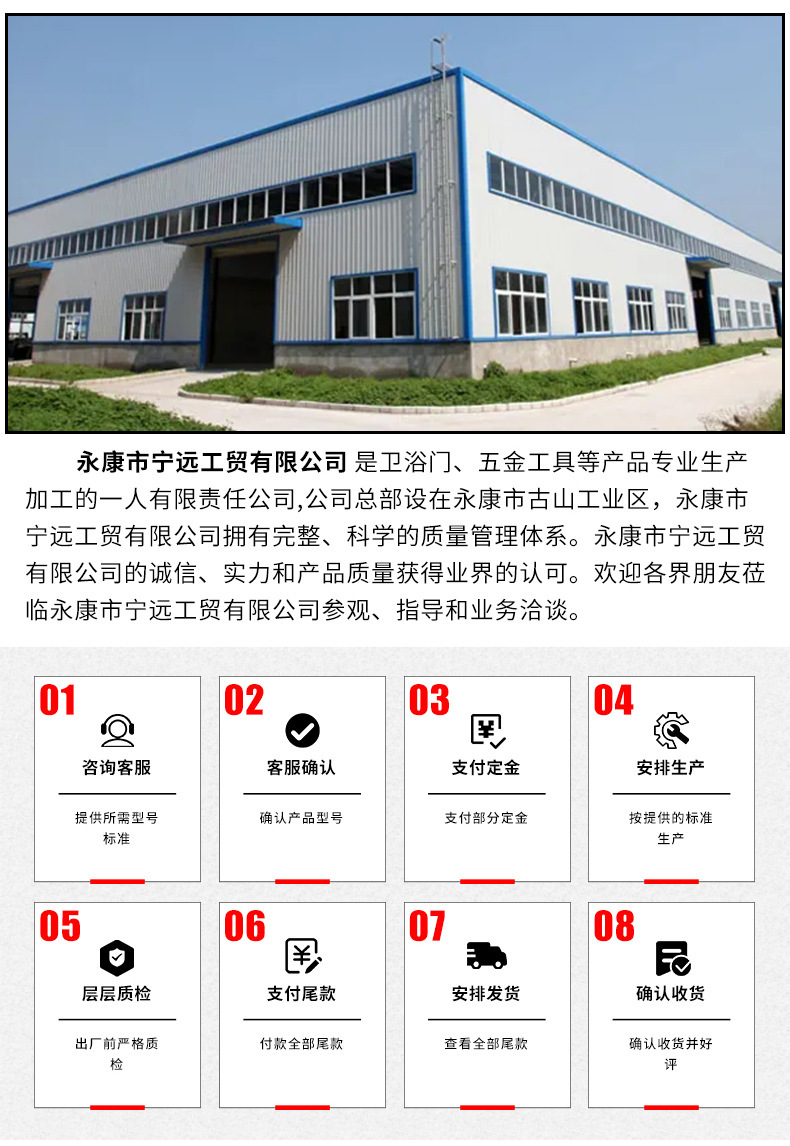 永康市宁远工贸有限公司 是卫浴门、五金工具等产品专业生产加工的一人有限责任公司,公司总部设在永康市古山工业区，永康市宁远工贸有限公司拥有完整、科学的质量管理体系。永康市宁远工贸有限公司的诚信、实力和产品质量获得业界的认可。欢迎各界朋友莅临永康市宁远工贸有限公司参观、指导和业务洽谈。

01
咨询客服
提供所需型号标准

02
客服确认
确认产品型号

03
支付定金
支付部分定金

04
安排生产
按提供的标准生产

05
层层质检
出厂前严格质检

06
支付尾款
付款全部尾款

07
安排发货
查看全部尾款

08
确认收货
确认收货并好评